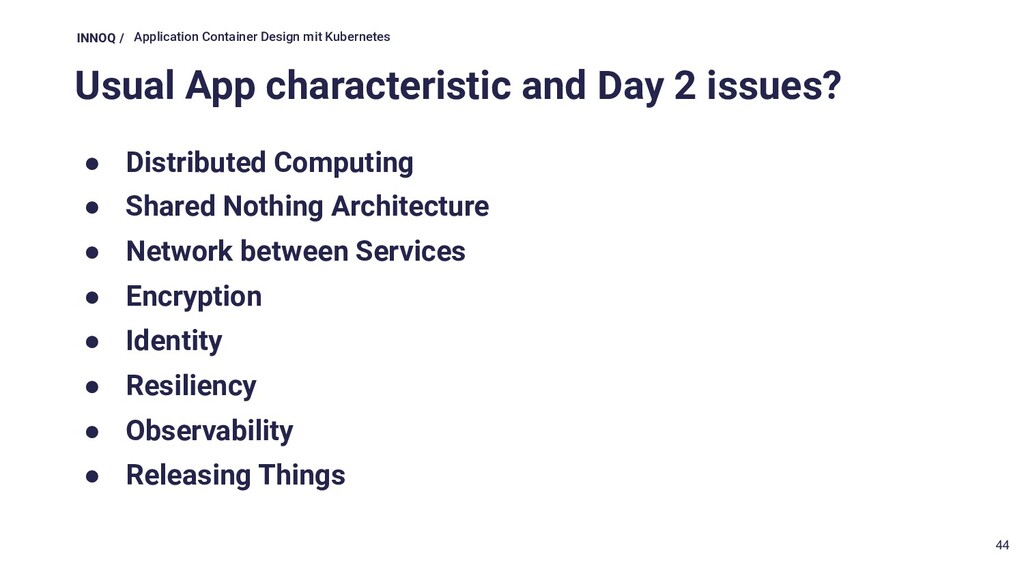 INNOQ / Application Container Design mit Kubernetes

Usual App characteristic and Day 2 issues?

● Distributed Computing
● Shared Nothing Architecture
● Network between Services
● Encryption
● Identity
● Resiliency
● Observability
● Releasing Things

44